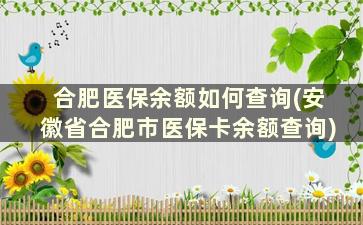 合肥医保余额如何查询(安徽省合肥市医保卡余额查询)